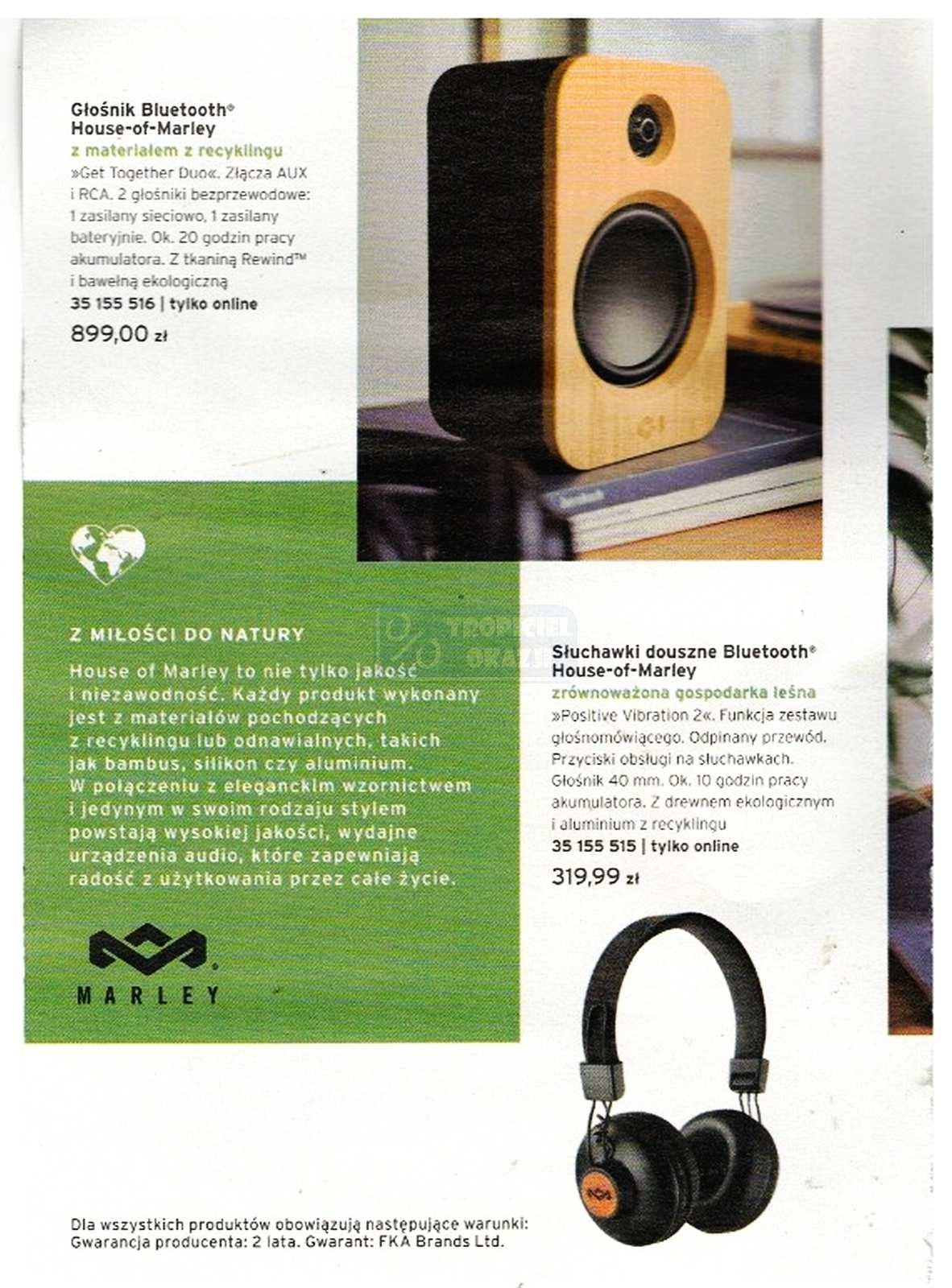 Głośnik Bluetooth®
House-of-Marley
z materiałem z recyklingu
»Get Together Duo«. Złącza AUX i RCA. 2 głośniki bezprzewodowe: 1 zasilany sieciowo, 1 zasilany bateryjnie. Ok. 20 godzin pracy akumulatora. Z tkaniną Rewind™ i bawełną ekologiczną
35 155 516 | tylko online
899,00 zł

Z MIŁOŚCI DO NATURY

House of Marley to nie tylko jakość i niezawodność. Każdy produkt wykonany jest z materiałów pochodzących z recyklingu lub odnawialnych, takich jak bambus, silikon czy aluminium. W połączeniu z eleganckim wzornictwem i jedynym w swoim rodzaju stylem powstają wysokiej jakości, wydajne urządzenia audio, które zapewniają radość z użytkowania przez całe życie.

MARLEY

Słuchawki douszne Bluetooth®
House-of-Marley
zrównoważona gospodarka leśna
»Positive Vibration 2«. Funkcja zestawu głośnomówiącego. Odpinany przewód. Przyciski obsługi na słuchawkach. Głośnik 40 mm. Ok. 10 godzin pracy akumulatora. Z drewnem ekologicznym i aluminium z recyklingu
35 155 515 | tylko online
319,99 zł

Dla wszystkich produktów obowiązują następujące warunki:
Gwarancja producenta: 2 lata. Gwarant: FKA Brands Ltd.

TROPICIEL OKAZJI